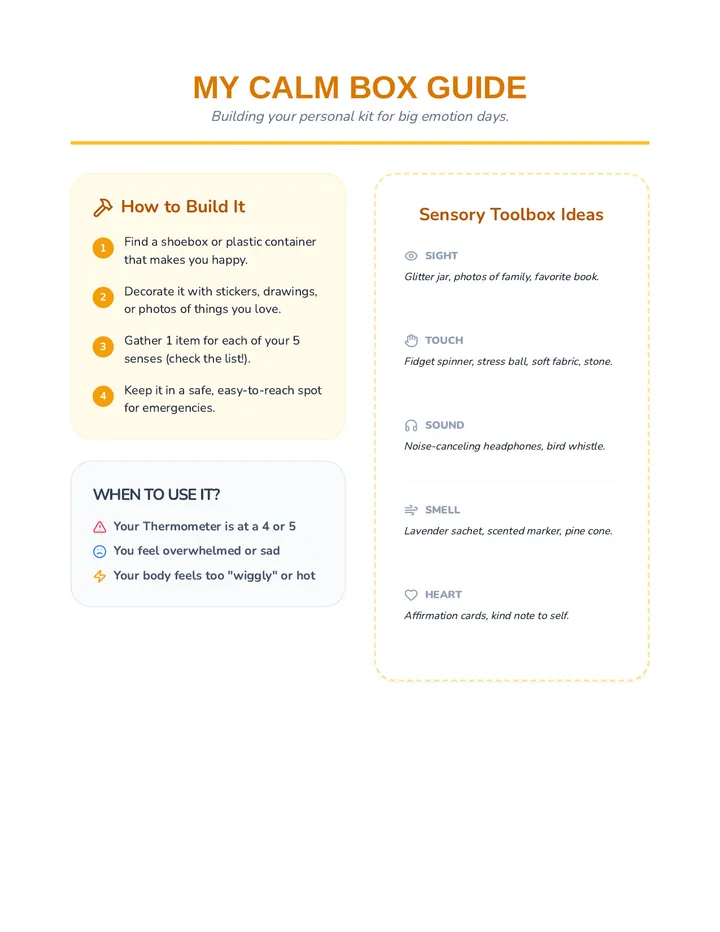 MY CALM BOX GUIDE

Building your personal kit for big emotion days.

How to Build It

1 Find a shoebox or plastic container that makes you happy.

2 Decorate it with stickers, drawings, or photos of things you love.

3 Gather 1 item for each of your 5 senses (check the list!).

4 Keep it in a safe, easy-to-reach spot for emergencies.

WHEN TO USE IT?

Your Thermometer is at a 4 or 5

You feel overwhelmed or sad

Your body feels too "wiggly" or hot

Sensory Toolbox Ideas

SIGHT

Glitter jar, photos of family, favorite book.

TOUCH

Fidget spinner, stress ball, soft fabric, stone.

SOUND

Noise-canceling headphones, bird whistle.

SMELL

Lavender sachet, scented marker, pine cone.

HEART

Affirmation cards, kind note to self.